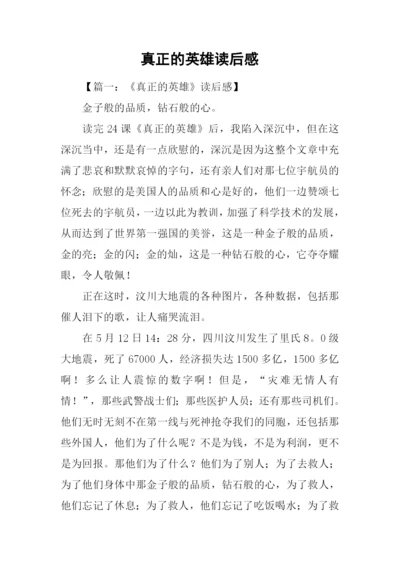 真正的英雄读后感

【篇一：《真正的英雄》读后感】

金子般的品质，钻石般的心。

读完 24 课《真正的英雄》后，我陷入深沉中，但在这深沉当中，还是有一点欣慰的，深沉是因为这整个文章中充满了悲哀和默默哀悼的字句，还有亲人们对那七位宇航员的怀念；欣慰的是美国人的品质和心是好的，他们一边赞颂七位死去的宇航员，一边以此为教训，加强了科学技术的发展，从而达到了世界第一强国的美誉，这是一种金子般的品质，金的亮；金的闪；金的灿，这是一种钻石般的心，它夺夺耀眼，令人敬佩！

正在这时，汶川大地震的各种图片，各种数据，包括那催人泪下的歌，让人痛哭流泪。

在 5 月 12 日 14：28 分，四川汶川发生了里氏 8。0 级大地震，死了 67000 人，经济损失达 1500 多亿，1500 多亿啊！多么让人震惊的数字啊！但是，“灾难无情人有情！”，那些武警战士们；那些医护人员；还有那些司机们。他们无时无刻不在第一线与死神抢夺我们的同胞，还包括那些外国人，他们为了什么呢？不是为钱，不是为利润，更不是为回报。那他们为了什么？他们为了别人；为了去救人；为了他们身体中那金子般的品质，钻石般的心，为了救人，他们忘记了休息；为了救人，他们忘记了吃饭喝水；为了救